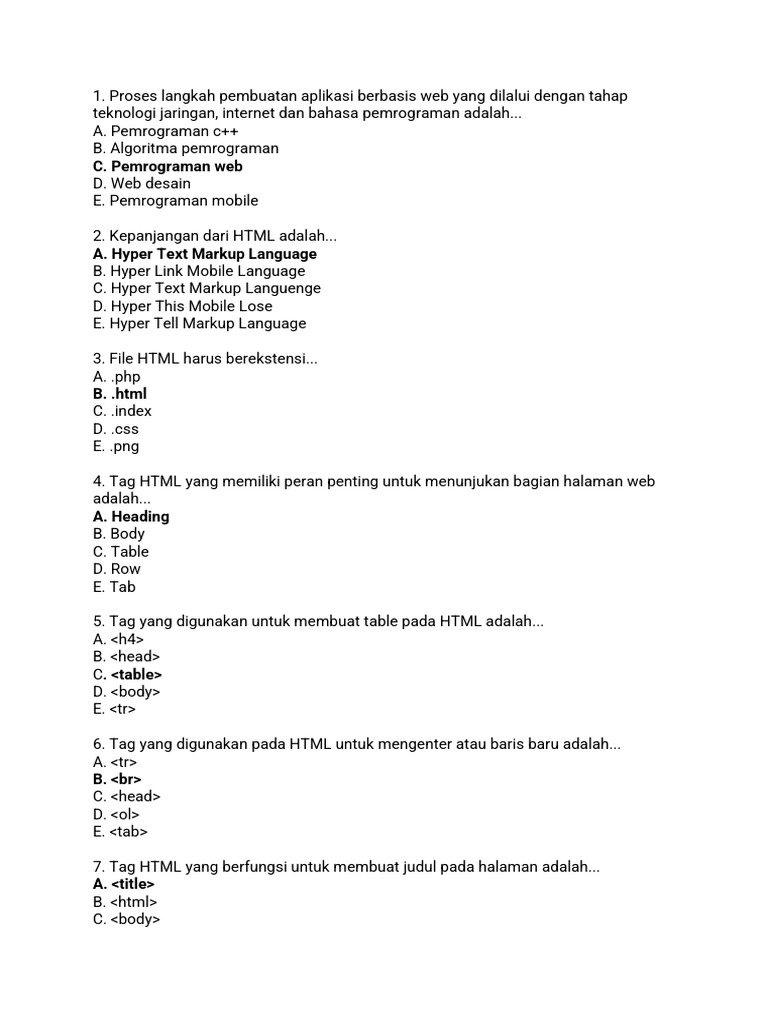 1. Proses langkah pembuatan aplikasi berbasis web yang dilalui dengan tahap teknologi jaringan, internet dan bahasa pemrograman adalah...
A. Pemrograman c++
B. Algoritma pemrograman
C. Pemrograman web
D. Web desain
E. Pemrograman mobile

2. Kepanjangan dari HTML adalah...
A. Hyper Text Markup Language
B. Hyper Link Mobile Language
C. Hyper Text Markup Languenge
D. Hyper This Mobile Lose
E. Hyper Tell Markup Language

3. File HTML harus berekstensi...
A. .php
B. .html
C. .index
D. .css
E. .png

4. Tag HTML yang memiliki peran penting untuk menunjukan bagian halaman web adalah...
A. Heading
B. Body
C. Table
D. Row
E. Tab

5. Tag yang digunakan untuk membuat table pada HTML adalah...
A. <h4>
B. <head>
C. <table>
D. <body>
E. <tr>

6. Tag yang digunakan pada HTML untuk mengenter atau baris baru adalah...
A. <tr>
B. <br>
C. <head>
D. <ol>
E. <tab>

7. Tag HTML yang berfungsi untuk membuat judul pada halaman adalah...
A. <title>
B. <html>
C. <body>